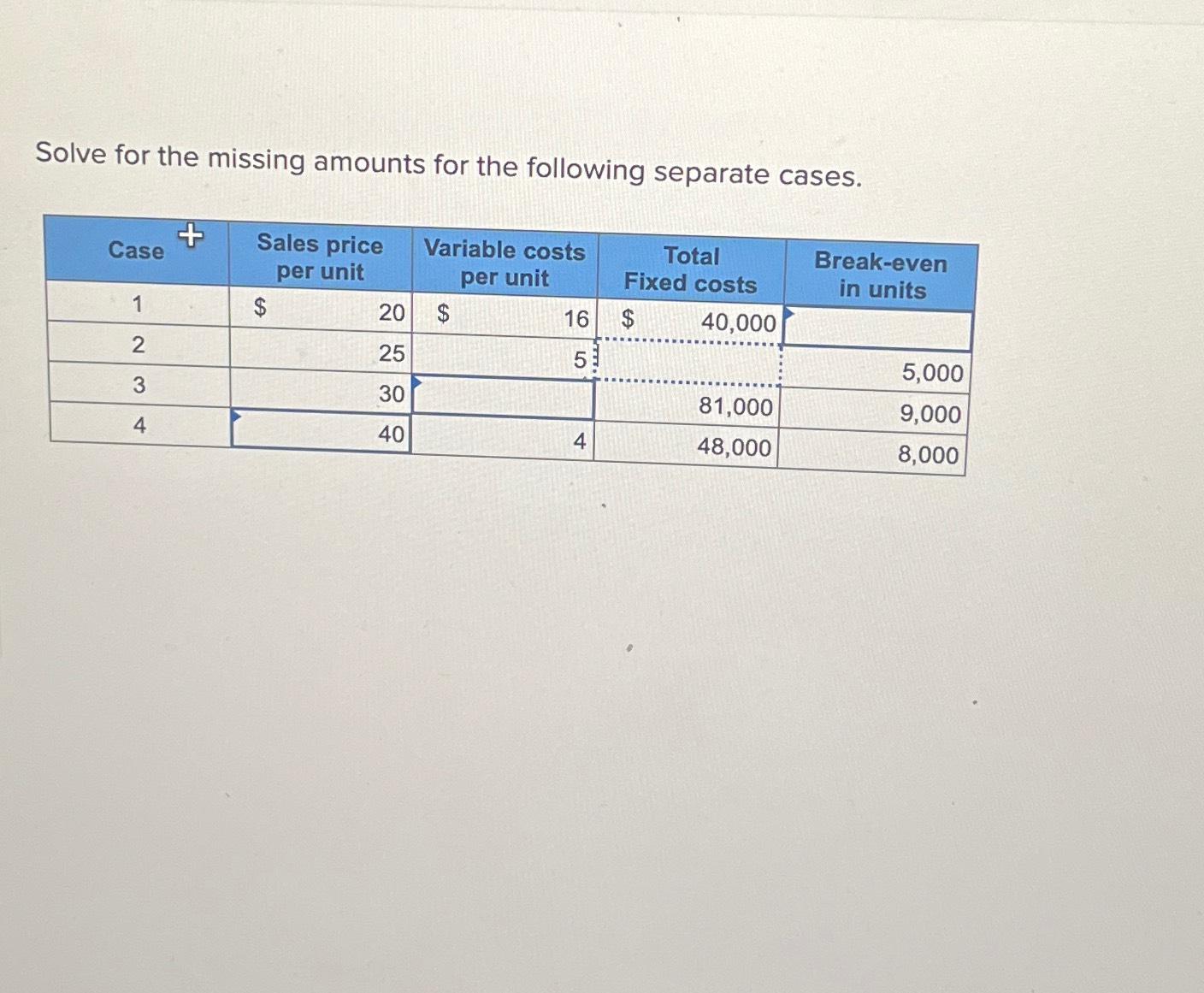 Solve for the missing amounts for the following separate cases.

| Case | Sales price per unit | Variable costs per unit | Total Fixed costs | Break-even in units |
|---|---|---|---|---|
| 1 | \$ 20 | \$ 16 | \$ 40,000 | |
| 2 | 25 | 5 | | 5,000 |
| 3 | 30 | | 81,000 | 9,000 |
| 4 | 40 | 4 | 48,000 | 8,000 |